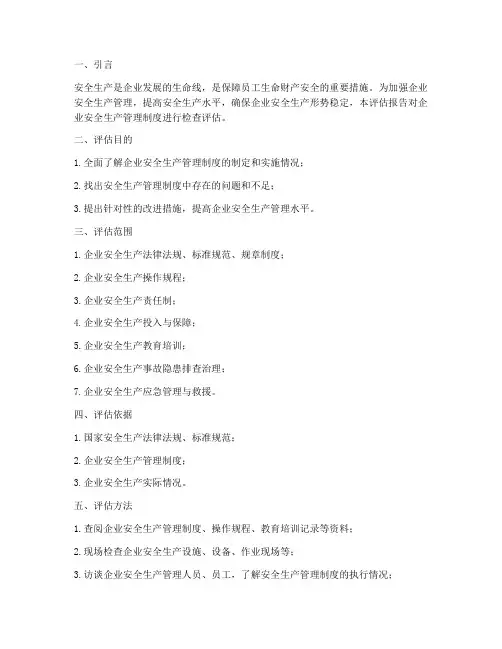 一、引言

安全生产是企业发展的生命线，是保障员工生命财产安全的重要措施。为加强企业安全生产管理，提高安全生产水平，确保企业安全生产形势稳定，本评估报告对企业安全生产管理制度进行检查评估。

二、评估目的

1. 全面了解企业安全生产管理制度的制定和实施情况；

2. 找出安全生产管理制度中存在的问题和不足；

3. 提出针对性的改进措施，提高企业安全生产管理水平。

三、评估范围

1. 企业安全生产法律法规、标准规范、规章制度；

2. 企业安全生产操作规程；

3. 企业安全生产责任制；

4. 企业安全生产投入与保障；

5. 企业安全生产教育培训；

6. 企业安全生产事故隐患排查治理；

7. 企业安全生产应急管理与救援。

四、评估依据

1. 国家安全生产法律法规、标准规范；

2. 企业安全生产管理制度；

3. 企业安全生产实际情况。

五、评估方法

1. 查阅企业安全生产管理制度、操作规程、教育培训记录等资料；

2. 现场检查企业安全生产设施、设备、作业现场等；

3. 访谈企业安全生产管理人员、员工，了解安全生产管理制度的执行情况；